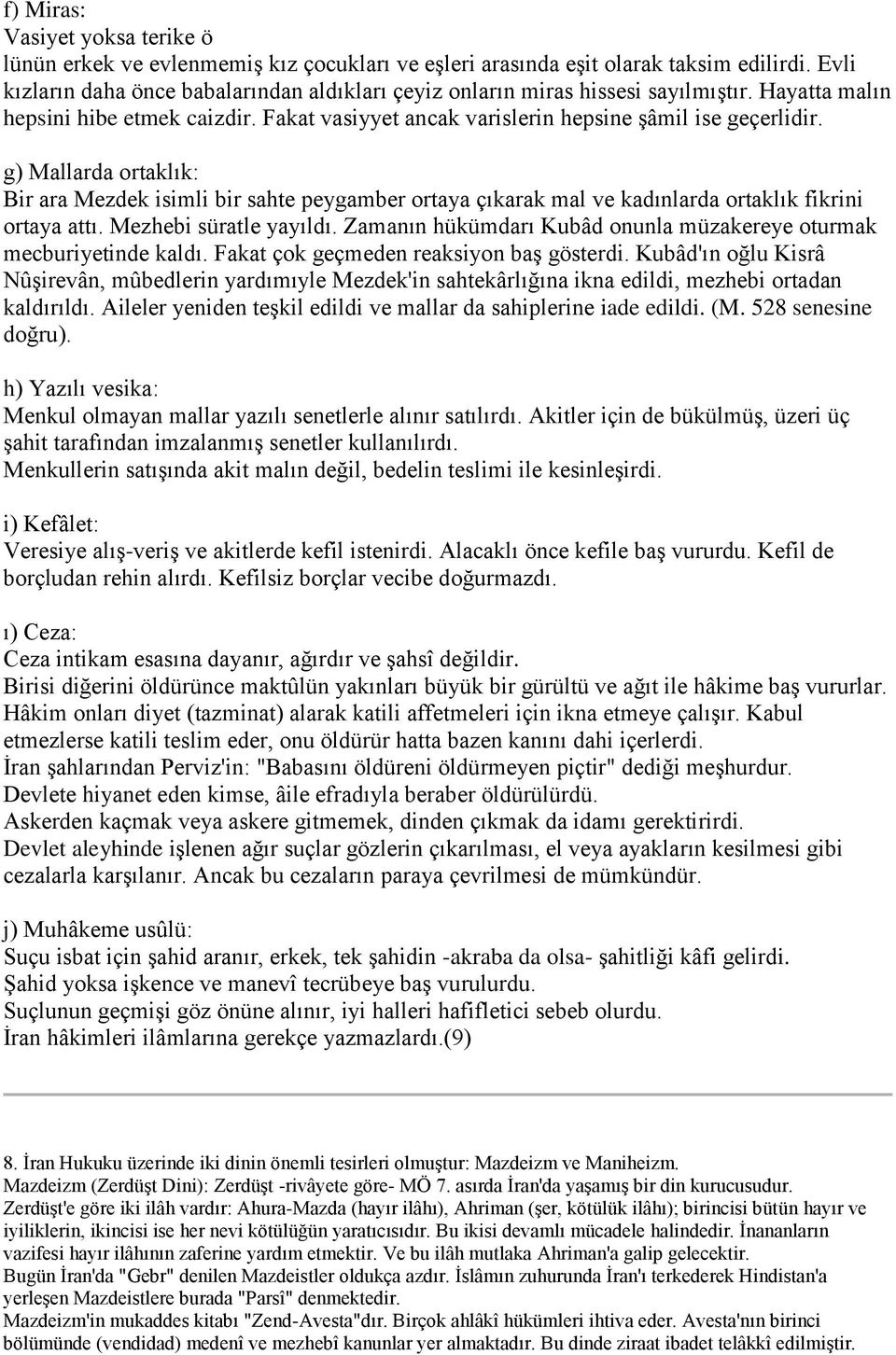 f) Miras:
Vasiyet yoksa terike ö
lünün erkek ve evlenmemiş kız çocukları ve eşleri arasında eşit olarak taksim edilirdi. Evli kızların daha önce babalarından aldıkları çeyiz onların miras hissesi sayılmıştır. Hayatta malın hepsini hibe etmek caizdir. Fakat vasiyyet ancak varislerin hepsine şâmil ise geçerlidir.

g) Mallarda ortaklık:
Bir ara Mezdek isimli bir sahte peygamber ortaya çıkarak mal ve kadınlarda ortaklık fikrini ortaya attı. Mezhebi süratle yayıldı. Zamanın hükümdarı Kubâd onunla müzakereye oturmak mecburiyetinde kaldı. Fakat çok geçmeden reaksiyon baş gösterdi. Kubâd'ın oğlu Kisrâ Nûşirevân, mûbedlerin yardımıyle Mezdek'in sahtekârlığına ikna edildi, mezhebi ortadan kaldırıldı. Aileler yeniden teşkil edildi ve mallar da sahiplerine iade edildi. (M. 528 senesine doğru).

h) Yazılı vesika:
Menkul olmayan mallar yazılı senetlerle alınır satılırdı. Akitler için de bükülmüş, üzeri üç şahit tarafından imzalanmış senetler kullanılırdı.
Menkullerin satışında akit malın değil, bedelin teslimi ile kesinleşirdi.

i) Kefâlet:
Veresiye alış-veriş ve akitlerde kefil istenirdi. Alacaklı önce kefile baş vururdu. Kefil de borçludan rehin alırdı. Kefilsiz borçlar vecibe doğurmazdı.

ı) Ceza:
Ceza intikam esasına dayanır, ağırdır ve şahsî değildir.
Birisi diğerini öldürünce maktûlün yakınları büyük bir gürültü ve ağıt ile hâkime baş vururlar.
Hâkim onları diyet (tazminat) alarak katili affetmeleri için ikna etmeye çalışır. Kabul etmezlerse katili teslim eder, onu öldürür hatta bazen kanını dahi içerlerdi.
İran şahlarından Perviz'in: "Babasını öldüreni öldürmeyen piçtir" dediği meşhurdur.
Devlete hiyanet eden kimse, âile efradıyla beraber öldürülürdü.
Askerden kaçmak veya askere gitmemek, dinden çıkmak da idamı gerektirirdi.
Devlet aleyhinde işlenen ağır suçlar gözlerin çıkarılması, el veya ayakların kesilmesi gibi cezalarla karşılanır. Ancak bu cezaların paraya çevrilmesi de mümkündür.

j) Muhâkeme usûlü:
Suçu isbat için şahid aranır, erkek, tek şahidin -akraba da olsa- şahitliği kâfi gelirdi.
Şahid yoksa işkence ve manevî tecrübeye baş vurulurdu.
Suçlunun geçmişi göz önüne alınır, iyi halleri hafifletici sebeb olurdu.
İran hâkimleri ilâmlarına gerekçe yazmazlardı.(9)

8. İran Hukuku üzerinde iki dinin önemli tesirleri olmuştur: Mazdeizm ve Maniheizm.
Mazdeizm (Zerdüşt Dini): Zerdüşt -rivâyete göre- MÖ 7. asırda İran'da yaşamış bir din kurucusudur.
Zerdüşt'e göre iki ilâh vardır: Ahura-Mazda (hayır ilâhı), Ahriman (şer, kötülük ilâhı); birincisi bütün hayır ve iyiliklerin, ikincisi ise her nevi kötülüğün yaratıcısıdır. Bu ikisi devamlı mücadele halindedir. İnananların vazifesi hayır ilâhının zaferine yardım etmektir. Ve bu ilâh mutlaka Ahriman'a galip gelecektir.
Bugün İran'da "Gebr" denilen Mazdeistler oldukça azdır. İslâmın zuhurunda İran'ı terkederek Hindistan'a yerleşen Mazdeistlere burada "Parsî" denmektedir.
Mazdeizm'in mukaddes kitabı "Zend-Avesta"dır. Birçok ahlâkî hükümleri ihtiva eder. Avesta'nın birinci bölümünde (vendidad) medenî ve mezhebî kanunlar yer almaktadır. Bu dinde ziraat ibadet telâkkî edilmiştir.